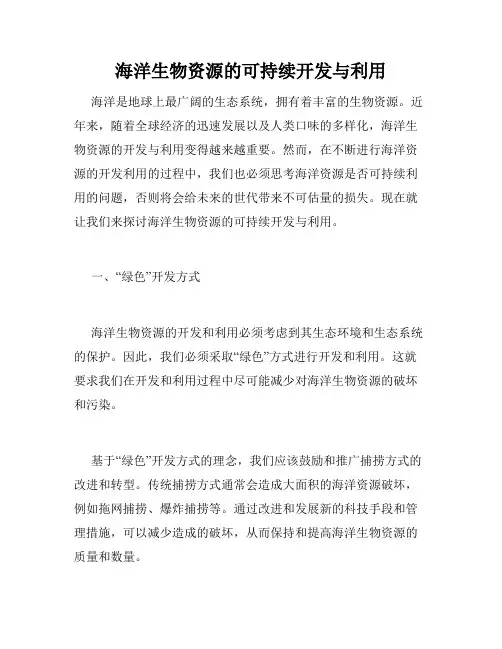 海洋生物资源的可持续开发与利用

海洋是地球上最广阔的生态系统，拥有着丰富的生物资源。近年来，随着全球经济的迅速发展以及人类口味的多样化，海洋生物资源的开发与利用变得越来越重要。然而，在不断进行海洋资源的开发利用的过程中，我们也必须思考海洋资源是否可持续利用的问题，否则将会给未来的世代带来不可估量的损失。现在就让我们来探讨海洋生物资源的可持续开发与利用。

一、“绿色”开发方式

海洋生物资源的开发和利用必须考虑到其生态环境和生态系统的保护。因此，我们必须采取“绿色”方式进行开发和利用。这就要求我们在开发和利用过程中尽可能减少对海洋生物资源的破坏和污染。

基于“绿色”开发方式的理念，我们应该鼓励和推广捕捞方式的改进和转型。传统捕捞方式通常会造成大面积的海洋资源破坏，例如拖网捕捞、爆炸捕捞等。通过改进和发展新的科技手段和管理措施，可以减少造成的破坏，从而保持和提高海洋生物资源的质量和数量。